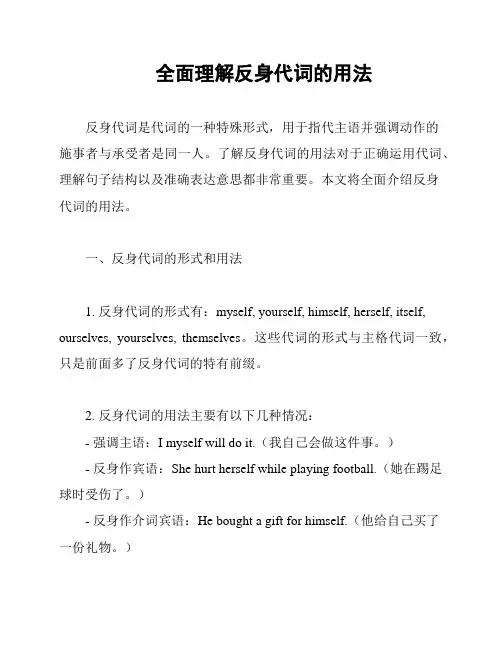 全面理解反身代词的用法

反身代词是代词的一种特殊形式，用于指代主语并强调动作的施事者与承受者是同一人。了解反身代词的用法对于正确运用代词、理解句子结构以及准确表达意思都非常重要。本文将全面介绍反身代词的用法。

一、反身代词的形式和用法

1. 反身代词的形式有：myself, yourself, himself, herself, itself, ourselves, yourselves, themselves。这些代词的形式与主格代词一致，只是前面多了反身代词的特有前缀。

2. 反身代词的用法主要有以下几种情况：
- 强调主语：I myself will do it.（我自己会做这件事。）
- 反身作宾语：She hurt herself while playing football.（她在踢足球时受伤了。）
- 反身作介词宾语：He bought a gift for himself.（他给自己买了一份礼物。）